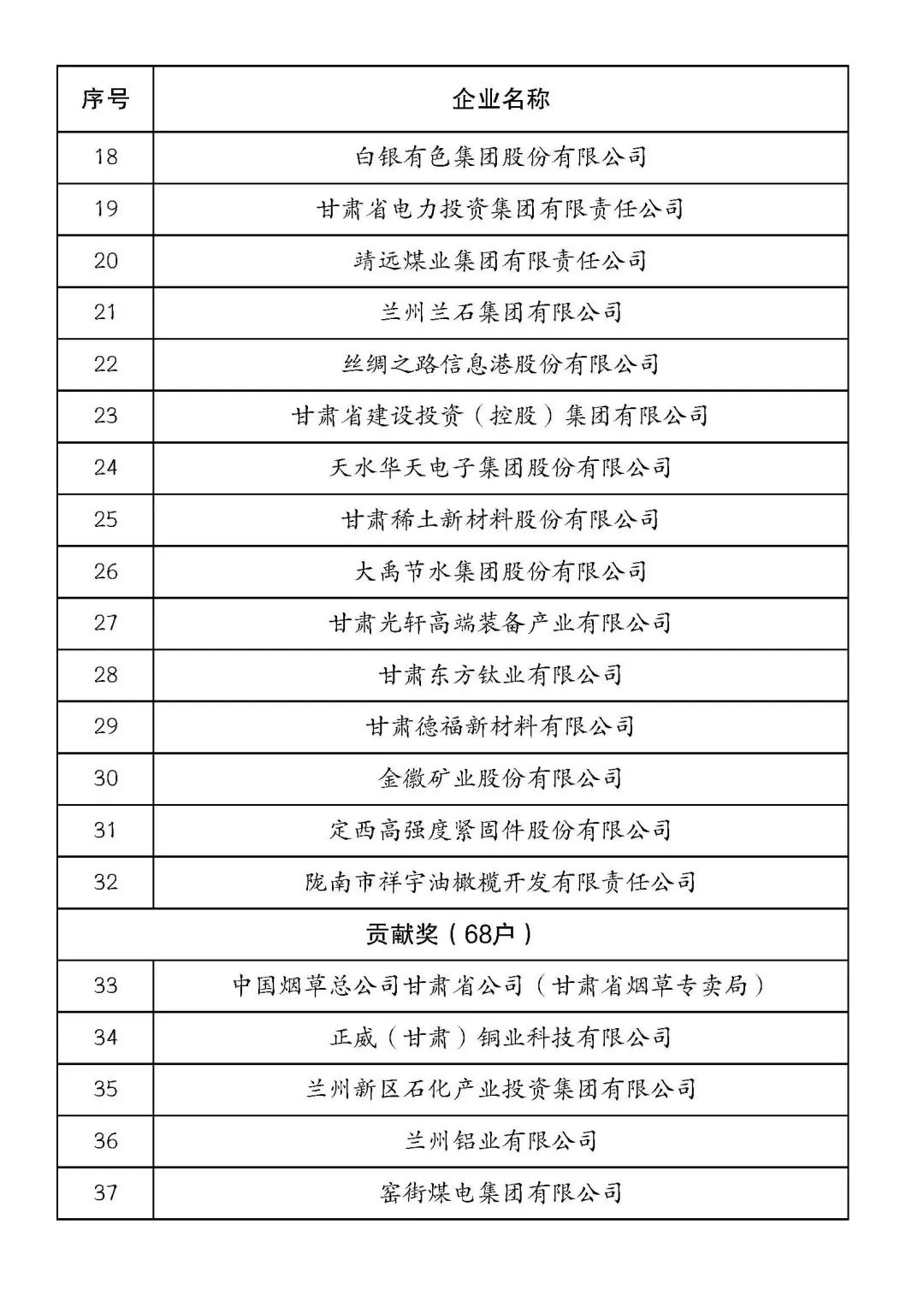 | 序号 | 企业名称 |
|---|---|
| 18 | 白银有色集团股份有限公司 |
| 19 | 甘肃省电力投资集团有限责任公司 |
| 20 | 靖远煤业集团有限责任公司 |
| 21 | 兰州兰石集团有限公司 |
| 22 | 丝绸之路信息港股份有限公司 |
| 23 | 甘肃省建设投资（控股）集团有限公司 |
| 24 | 天水华天电子集团股份有限公司 |
| 25 | 甘肃稀土新材料股份有限公司 |
| 26 | 大禹节水集团股份有限公司 |
| 27 | 甘肃光轩高端装备产业有限公司 |
| 28 | 甘肃东方钛业有限公司 |
| 29 | 甘肃德福新材料有限公司 |
| 30 | 金徽矿业股份有限公司 |
| 31 | 定西高强度紧固件股份有限公司 |
| 32 | 陇南市祥宇油橄榄开发有限责任公司 |
| 贡献奖（68户） | |
| 33 | 中国烟草总公司甘肃省公司（甘肃省烟草专卖局） |
| 34 | 正威（甘肃）铜业科技有限公司 |
| 35 | 兰州新区石化产业投资集团有限公司 |
| 36 | 兰州铝业有限公司 |
| 37 | 窑街煤电集团有限公司 |